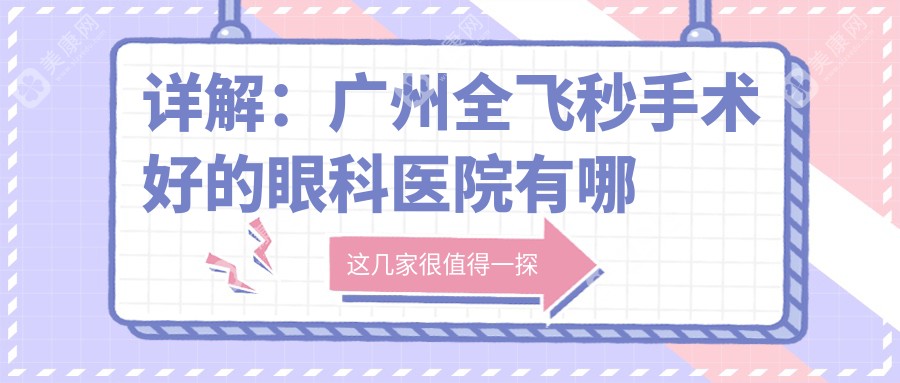 美康网

美康网

详解：广州全飞秒手术好的眼科医院有哪

这几家很值得一探